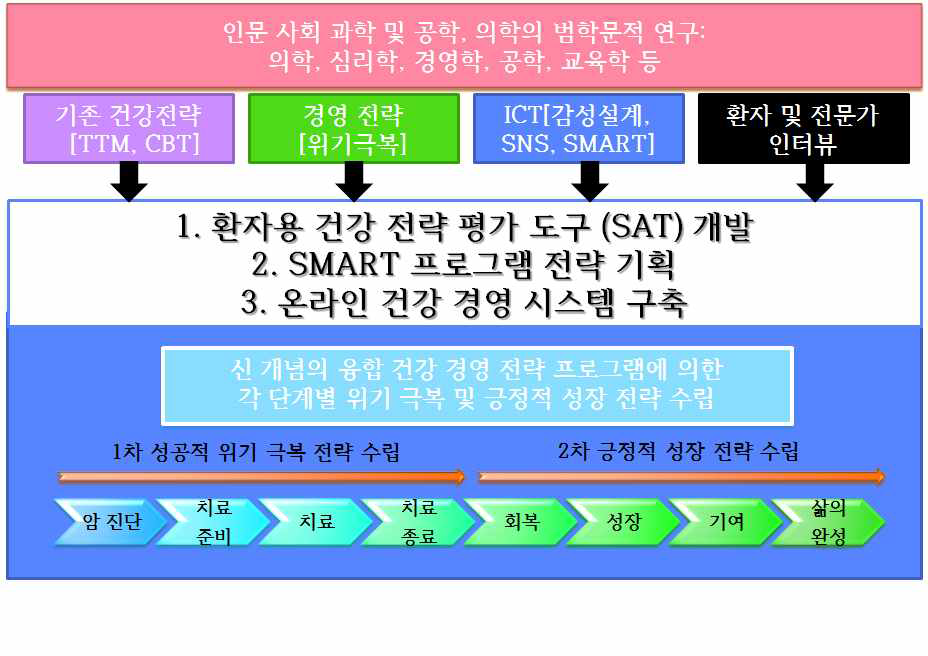 인문 사회 과학 및 공학, 의학의 범학문적 연구: 의학, 심리학, 경영학, 공학, 교육학 등

기존 건강전략 [TTM, CBT]

경영 전략 [위기극복]

ICT[감성설계, SNS, SMART]

환자 및 전문가 인터뷰

1. 환자용 건강 전략 평가 도구 (SAT) 개발
2. SMART 프로그램 전략 기획
3. 온라인 건강 경영 시스템 구축

신 개념의 융합 건강 경영 전략 프로그램에 의한 각 단계별 위기 극복 및 긍정적 성장 전략 수립

1차 성공적 위기 극복 전략 수립

2차 긍정적 성장 전략 수립

암 진단

치료 준비

치료

치료 종료

회복

성장

기여

삶의 완성